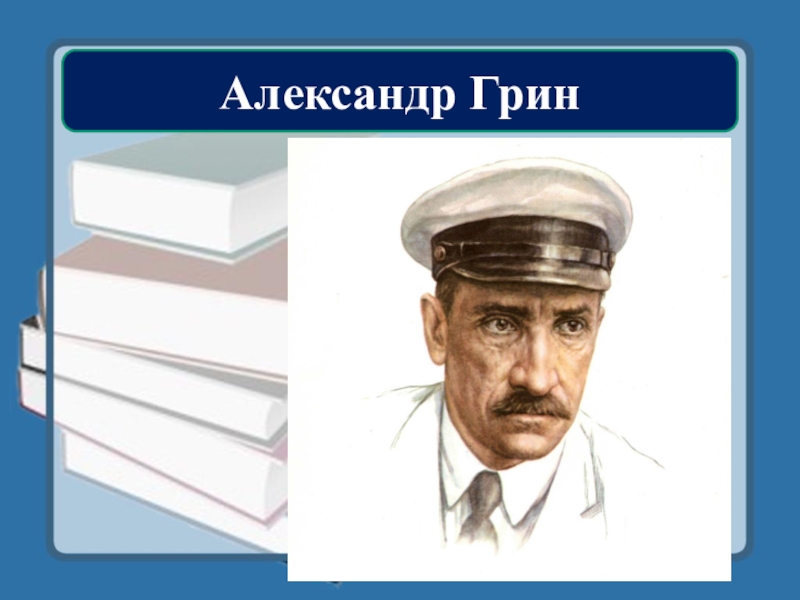 Александр Грин